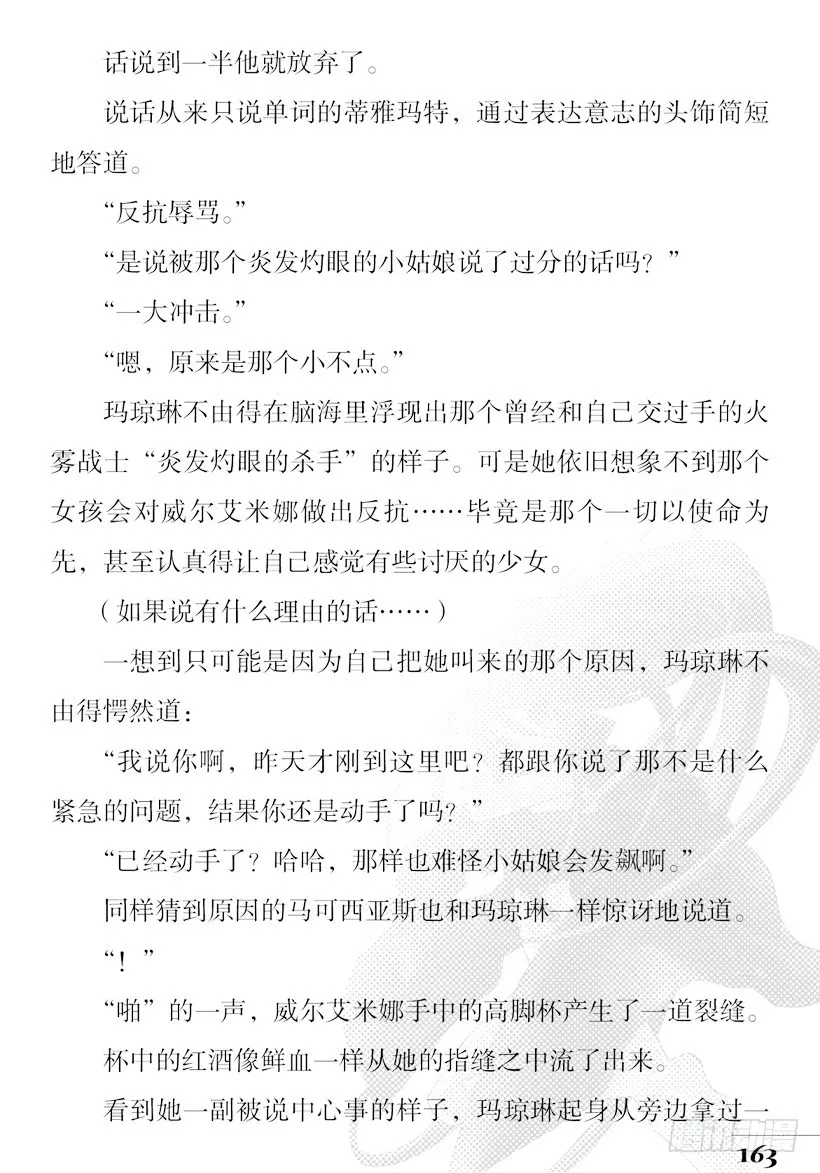 话说到一半他就放弃了。

说话从来只说单词的蒂雅玛特，通过表达意志的头饰简短地答道。

“反抗辱骂。”

“是说被那个炎发灼眼的小姑娘说了过分的话吗？”

“一大冲击。”

“嗯，原来是那个小不点。”

玛琼琳不由得在脑海里浮现出那个曾经和自己交过手的火雾战士“炎发灼眼的杀手”的样子。可是她依旧想象不到那个女孩会对威尔艾米娜做出反抗……毕竟是那个一切以使命为先，甚至认真得让自己感觉有些讨厌的少女。

（如果说有什么理由的话……）

一想到只可能是因为自己把她叫来的那个原因，玛琼琳不由得愕然道：

“我说你啊，昨天才刚到这里吧？都跟你说了那不是什么紧急的问题，结果你还是动手了吗？”

“已经动手了？哈哈，那样也难怪小姑娘会发飙啊。”

同样猜到原因的马可西亚斯也和玛琼琳一样惊讶地说道。

“！”

“啪”的一声，威尔艾米娜手中的高脚杯产生了一道裂缝。

杯中的红酒像鲜血一样从她的指缝之中流了出来。

看到她一副被说中心事的样子，玛琼琳起身从旁边拿过一

163